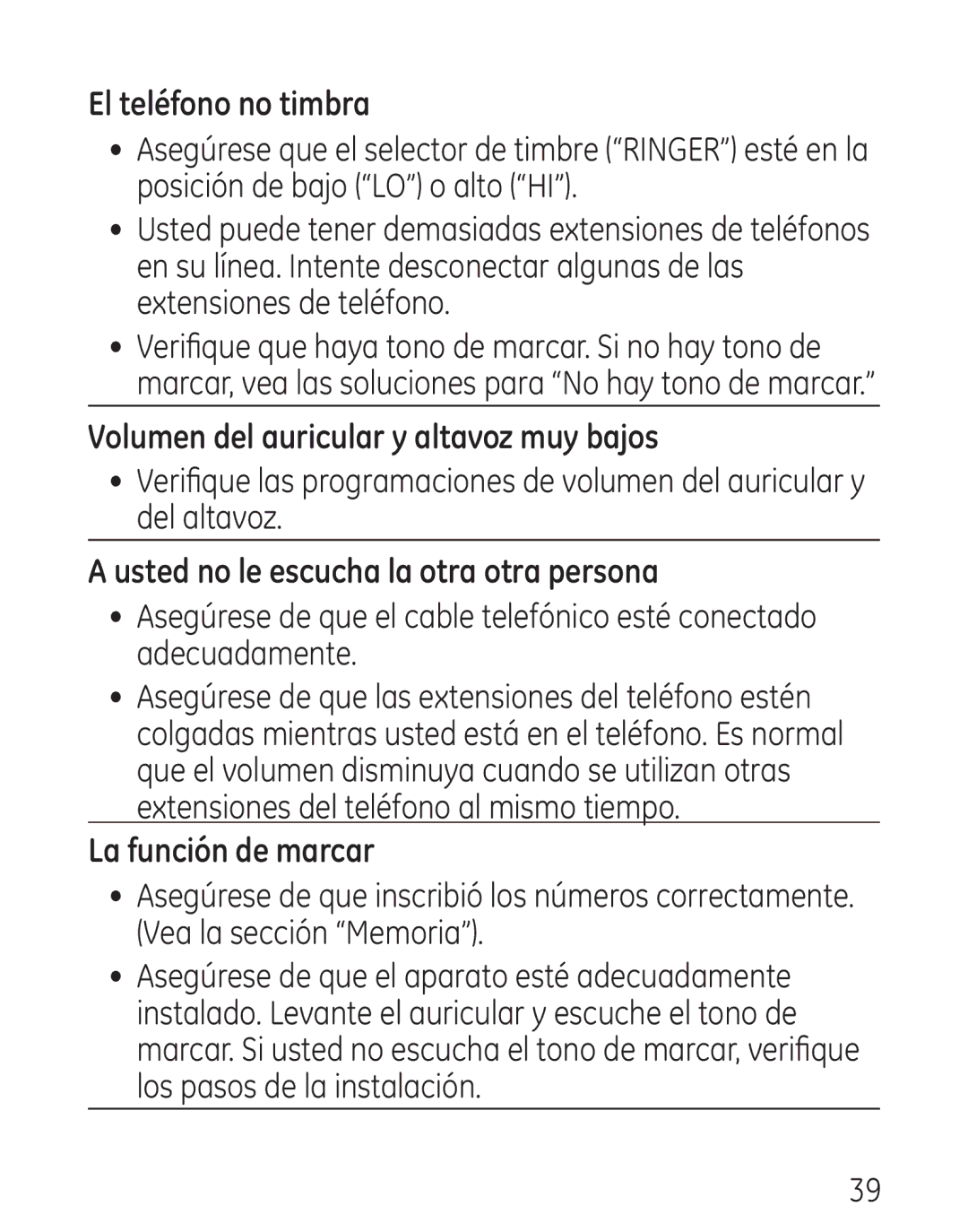 El teléfono no timbra

• Asegúrese que el selector de timbre (“RINGER”) esté en la posición de bajo (“LO”) o alto (“HI”).

• Usted puede tener demasiadas extensiones de teléfonos en su línea. Intente desconectar algunas de las extensiones de teléfono.

• Verifique que haya tono de marcar. Si no hay tono de marcar, vea las soluciones para “No hay tono de marcar.”

Volumen del auricular y altavoz muy bajos

• Verifique las programaciones de volumen del auricular y del altavoz.

A usted no le escucha la otra otra persona

• Asegúrese de que el cable telefónico esté conectado adecuadamente.

• Asegúrese de que las extensiones del teléfono estén colgadas mientras usted está en el teléfono. Es normal que el volumen disminuya cuando se utilizan otras extensiones del teléfono al mismo tiempo.

La función de marcar

• Asegúrese de que inscribió los números correctamente. (Vea la sección “Memoria”).

• Asegúrese de que el aparato esté adecuadamente instalado. Levante el auricular y escuche el tono de marcar. Si usted no escucha el tono de marcar, verifique los pasos de la instalación.

39